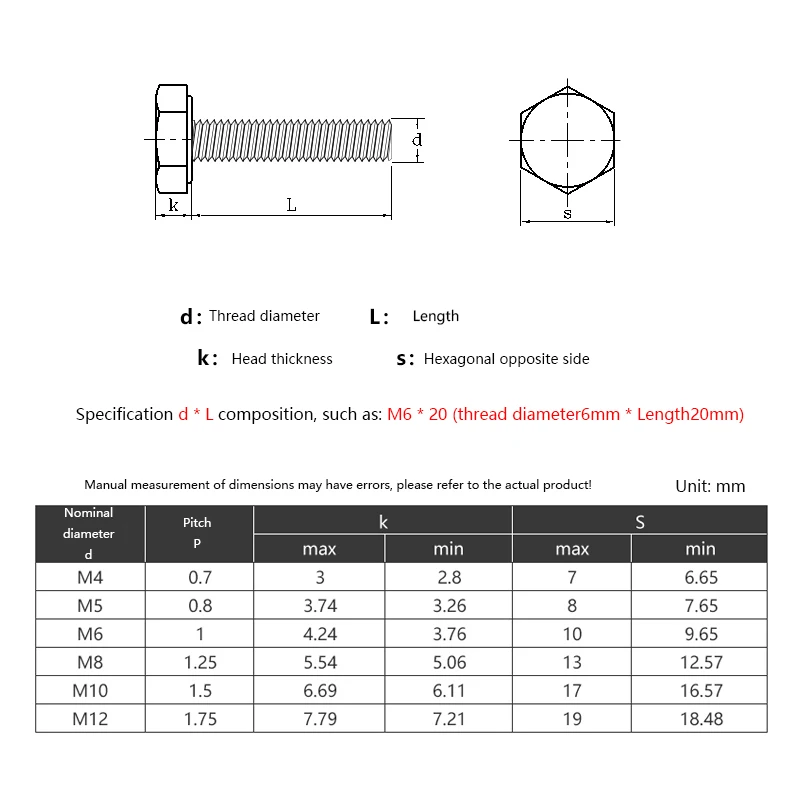 d

k

L

s

d: Thread diameter

L: Length

k: Head thickness

s: Hexagonal opposite side

Specification d * L composition, such as: M6 * 20 (thread diameter6mm * Length20mm)

Manual measurement of dimensions may have errors, please refer to the actual product!

Unit: mm

| Nominal diameter d | Pitch P | k max | k min | S max | S min |
|---|---|---|---|---|---|
| M4 | 0.7 | 3 | 2.8 | 7 | 6.65 |
| M5 | 0.8 | 3.74 | 3.26 | 8 | 7.65 |
| M6 | 1 | 4.24 | 3.76 | 10 | 9.65 |
| M8 | 1.25 | 5.54 | 5.06 | 13 | 12.57 |
| M10 | 1.5 | 6.69 | 6.11 | 17 | 16.57 |
| M12 | 1.75 | 7.79 | 7.21 | 19 | 18.48 |